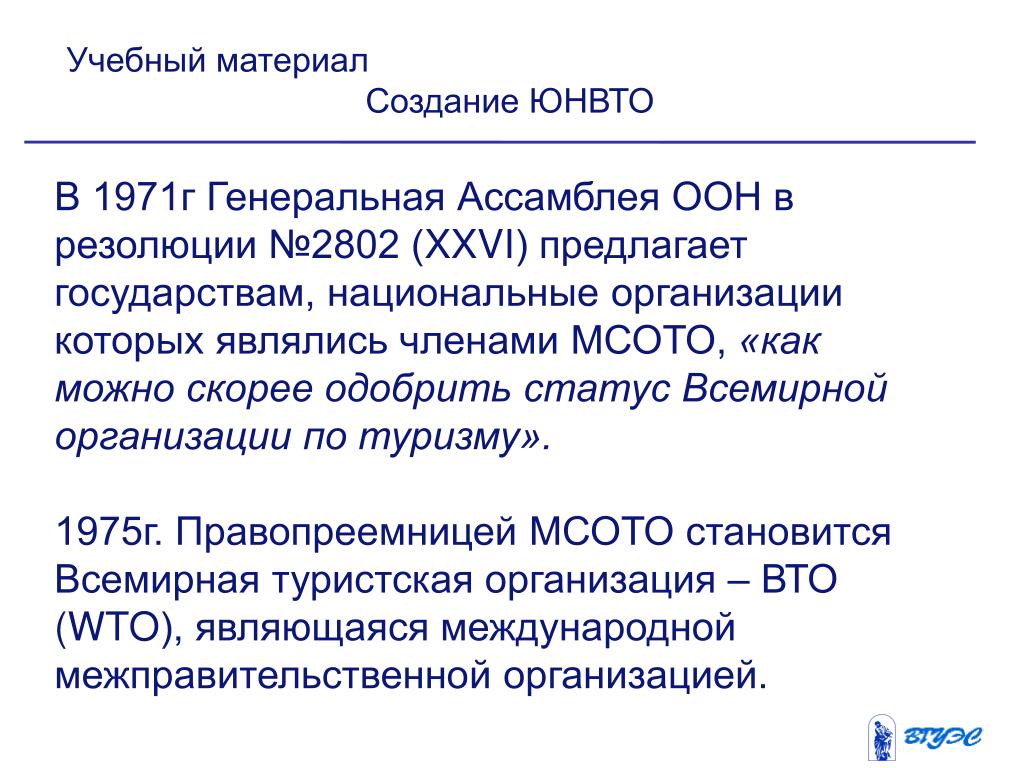 Учебный материал

Создание ЮНВТО

В 1971г Генеральная Ассамблея ООН в резолюции №2802 (XXVI) предлагает государствам, национальные организации которых являлись членами МСОТО, «как можно скорее одобрить статус Всемирной организации по туризму».

1975г. Правопреемницей МСОТО становится Всемирная туристская организация – ВТО (WTO), являющаяся международной межправительственной организацией.

ВГУЭС